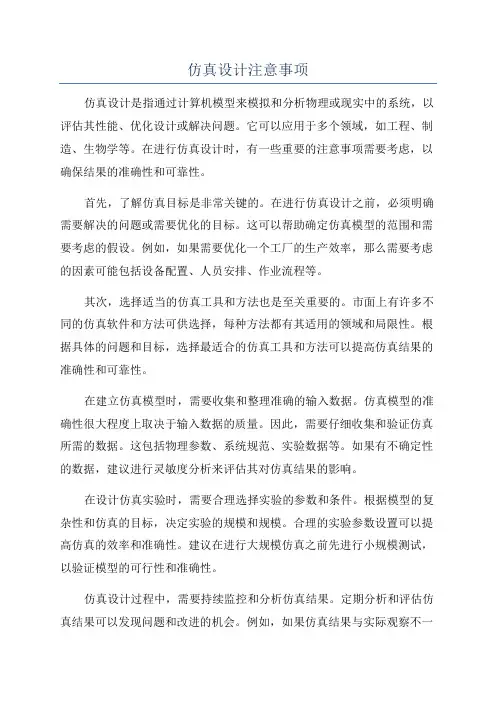 仿真设计注意事项

仿真设计是指通过计算机模型来模拟和分析物理或现实中的系统，以评估其性能、优化设计或解决问题。它可以应用于多个领域，如工程、制造、生物学等。在进行仿真设计时，有一些重要的注意事项需要考虑，以确保结果的准确性和可靠性。

首先，了解仿真目标是非常关键的。在进行仿真设计之前，必须明确需要解决的问题或需要优化的目标。这可以帮助确定仿真模型的范围和需要考虑的假设。例如，如果需要优化一个工厂的生产效率，那么需要考虑的因素可能包括设备配置、人员安排、作业流程等。

其次，选择适当的仿真工具和方法也是至关重要的。市面上有许多不同的仿真软件和方法可供选择，每种方法都有其适用的领域和局限性。根据具体的问题和目标，选择最适合的仿真工具和方法可以提高仿真结果的准确性和可靠性。

在建立仿真模型时，需要收集和整理准确的输入数据。仿真模型的准确性很大程度上取决于输入数据的质量。因此，需要仔细收集和验证仿真所需的数据。这包括物理参数、系统规范、实验数据等。如果有不确定性的数据，建议进行灵敏度分析来评估其对仿真结果的影响。

在设计仿真实验时，需要合理选择实验的参数和条件。根据模型的复杂性和仿真的目标，决定实验的规模和规模。合理的实验参数设置可以提高仿真的效率和准确性。建议在进行大规模仿真之前先进行小规模测试，以验证模型的可行性和准确性。

仿真设计过程中，需要持续监控和分析仿真结果。定期分析和评估仿真结果可以发现问题和改进的机会。例如，如果仿真结果与实际观察不一